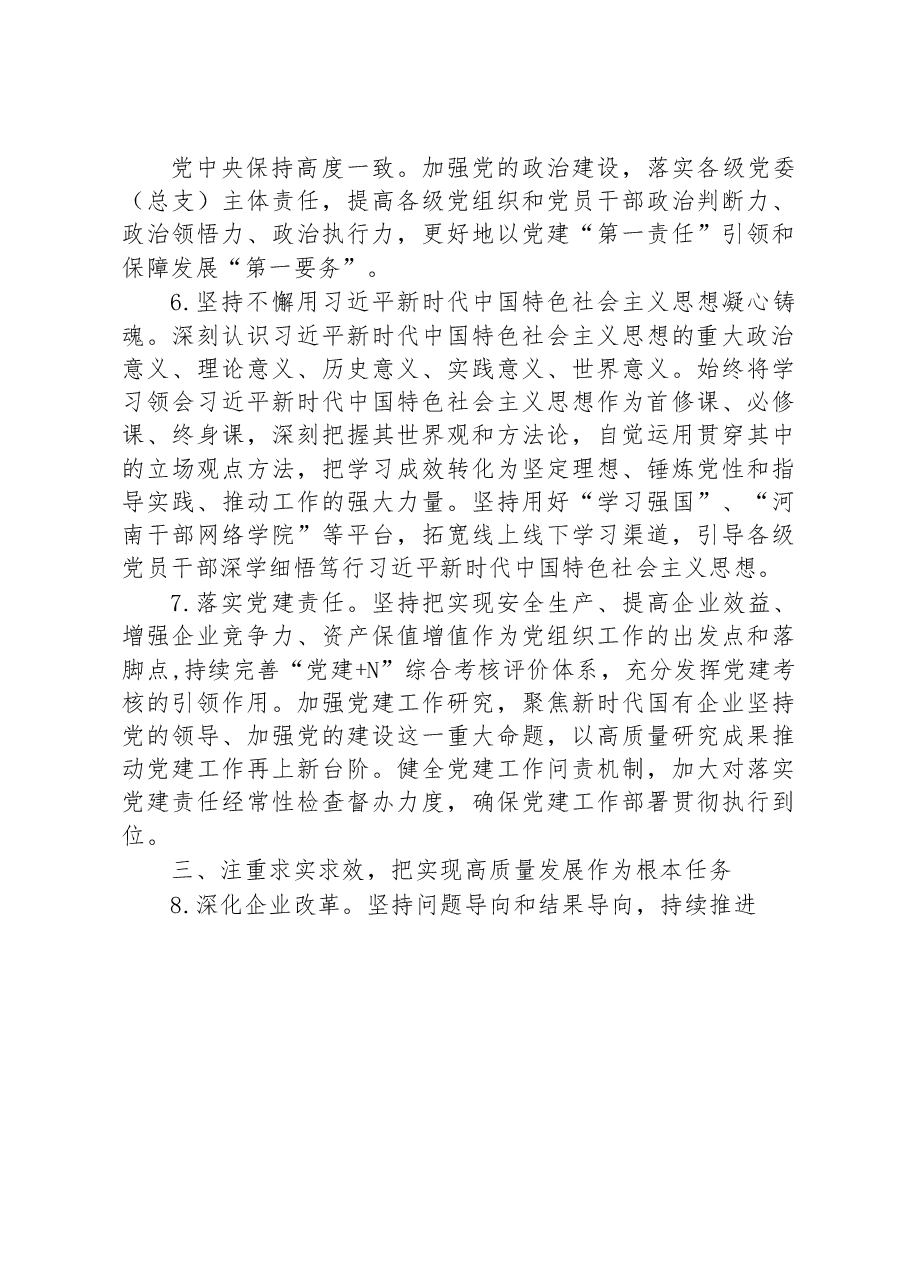 党中央保持高度一致。加强党的政治建设，落实各级党委（总支）主体责任，提高各级党组织和党员干部政治判断力、政治领悟力、政治执行力，更好地以党建“第一责任”引领和保障发展“第一要务”。

6.坚持不懈用习近平新时代中国特色社会主义思想凝心铸魂。深刻认识习近平新时代中国特色社会主义思想的重大政治意义、理论意义、历史意义、实践意义、世界意义。始终将学习领会习近平新时代中国特色社会主义思想作为首修课、必修课、终身课，深刻把握其世界观和方法论，自觉运用贯穿其中的立场观点方法，把学习成效转化为坚定理想、锤炼党性和指导实践、推动工作的强大力量。坚持用好“学习强国”、“河南干部网络学院”等平台，拓宽线上线下学习渠道，引导各级党员干部深学细悟笃行习近平新时代中国特色社会主义思想。

7.落实党建责任。坚持把实现安全生产、提高企业效益、增强企业竞争力、资产保值增值作为党组织工作的出发点和落脚点,持续完善“党建+N”综合考核评价体系，充分发挥党建考核的引领作用。加强党建工作研究，聚焦新时代国有企业坚持党的领导、加强党的建设这一重大命题，以高质量研究成果推动党建工作再上新台阶。健全党建工作问责机制，加大对落实党建责任经常性检查督办力度，确保党建工作部署贯彻执行到位。

三、注重求实求效，把实现高质量发展作为根本任务

8.深化企业改革。坚持问题导向和结果导向，持续推进